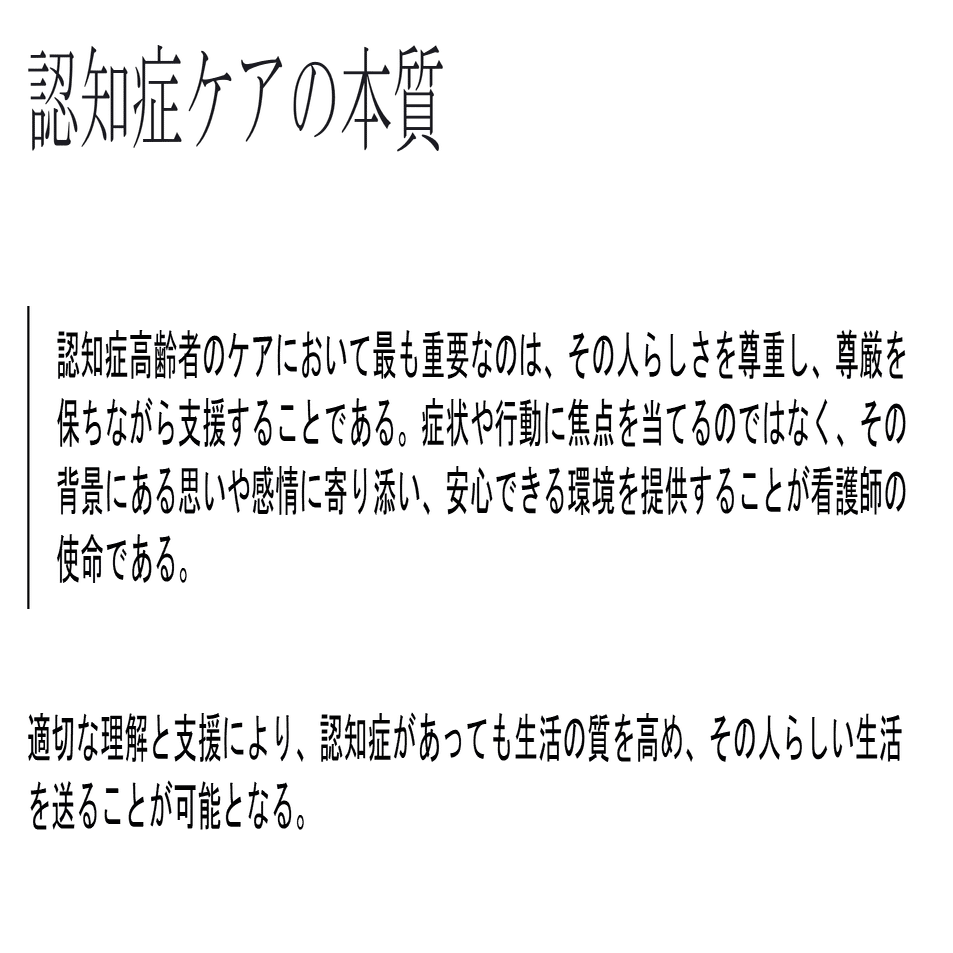 認知症ケアの本質

認知症高齢者のケアにおいて最も重要なのは、その人らしさを尊重し、尊厳を保ちながら支援することである。症状や行動に焦点を当てるのではなく、その背景にある思いや感情に寄り添い、安心できる環境を提供することが看護師の使命である。

適切な理解と支援により、認知症があっても生活の質を高め、その人らしい生活を送ることが可能となる。